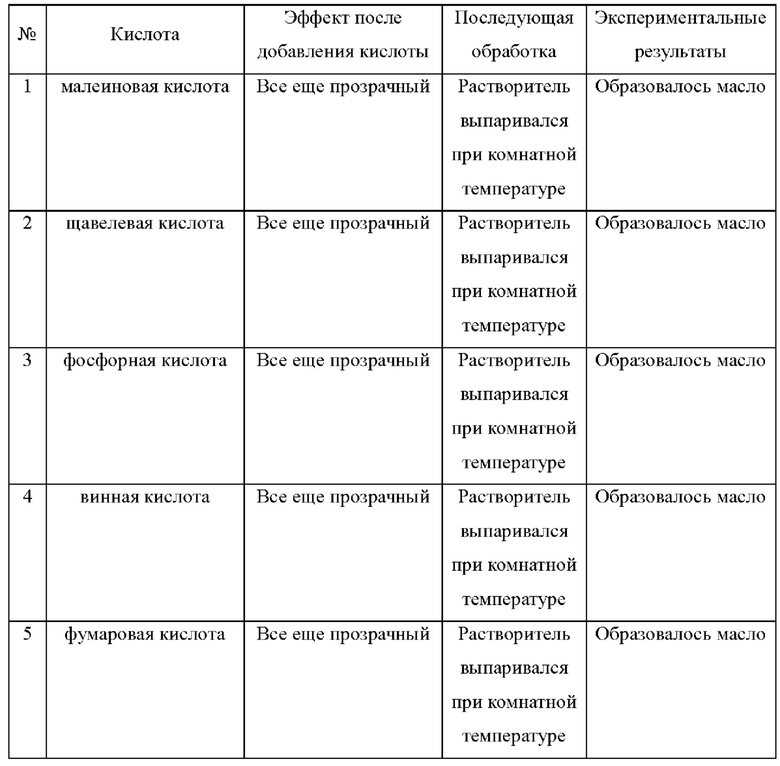 | № | Кислота | Эффект после добавления кислоты | Последующая обработка | Экспериментальные результаты |
|---|---|---|---|---|
| 1 | малеиновая кислота | Все еще прозрачный | Растворитель выпаривался при комнатной температуре | Образовалось масло |
| 2 | щавелевая кислота | Все еще прозрачный | Растворитель выпаривался при комнатной температуре | Образовалось масло |
| 3 | фосфорная кислота | Все еще прозрачный | Растворитель выпаривался при комнатной температуре | Образовалось масло |
| 4 | винная кислота | Все еще прозрачный | Растворитель выпаривался при комнатной температуре | Образовалось масло |
| 5 | фумаровая кислота | Все еще прозрачный | Растворитель выпаривался при комнатной температуре | Образовалось масло |